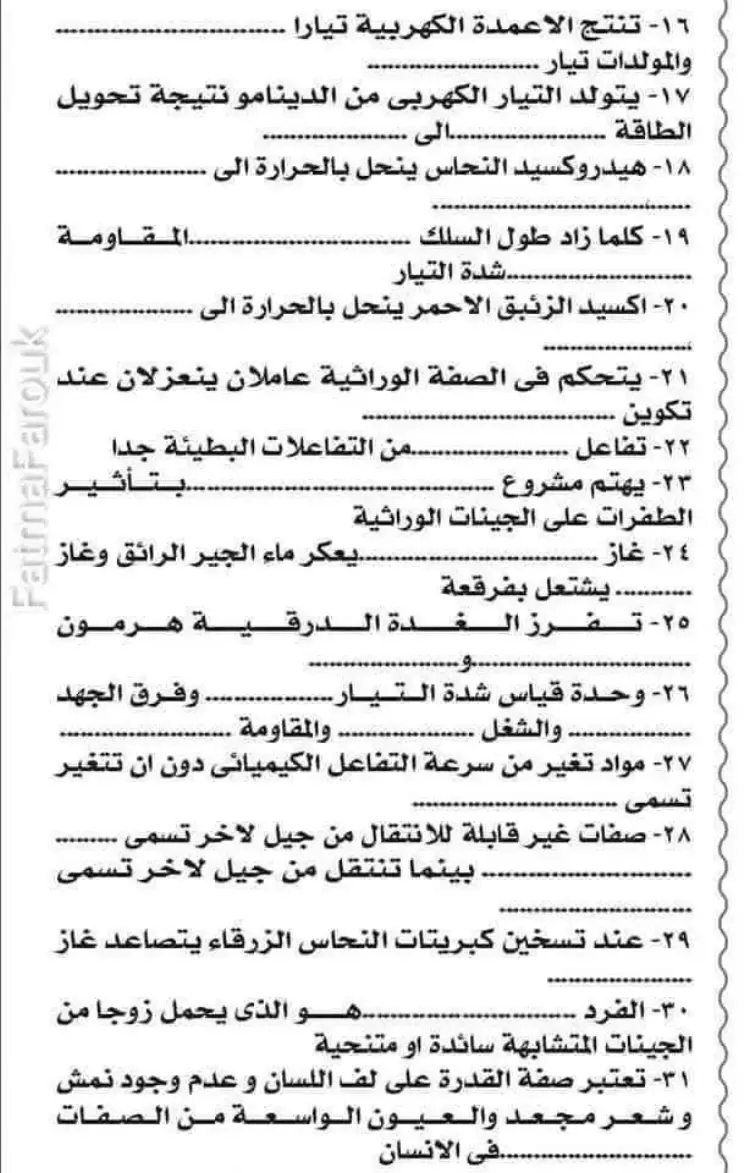 ١٦- تنتج الاعمدة الكهربية تيارا ____ والمولدات تيار ____

١٧- يتولد التيار الكهربى من الدينامو نتيجة تحويل الطاقة ____ الى ____

١٨- هيدروكسيد النحاس ينحل بالحرارة الى ____

١٩- كلما زاد طول السلك ____ المقاومة ____ شدة التيار

٢٠- اكسيد الزئبق الاحمر ينحل بالحرارة الى ____

٢١- يتحكم فى الصفة الوراثية عاملان ينعزلان عند تكوين ____

٢٢- تفاعل ____ من التفاعلات البطيئة جدا

٢٣- يهتم مشروع ____ بتأثير الطفرات على الجينات الوراثية

٢٤- غاز ____ يعكر ماء الجير الرائق وغاز ____ يشتعل بفرقعة

٢٥- تفرز الغدة الدرقية هرمون ____ و ____

٢٦- وحدة قياس شدة التيار ____ وفرق الجهد ____ والشغل ____ والمقاومة ____

٢٧- مواد تغير من سرعة التفاعل الكيميائى دون ان تتغير تسمى ____

٢٨- صفات غير قابلة للانتقال من جيل لاخر تسمى ____ بينما تنتقل من جيل لاخر تسمى ____

٢٩- عند تسخين كبريتات النحاس الزرقاء يتصاعد غاز ____

٣٠- الفرد ____ هو الذى يحمل زوجا من الجينات المتشابهة سائدة او متنحية

٣١- تعتبر صفة القدرة على لف اللسان و عدم وجود نمش و شعر مجعد والعيون الواسعة من الصفات ____ فى الانسان

FatmaFarouk